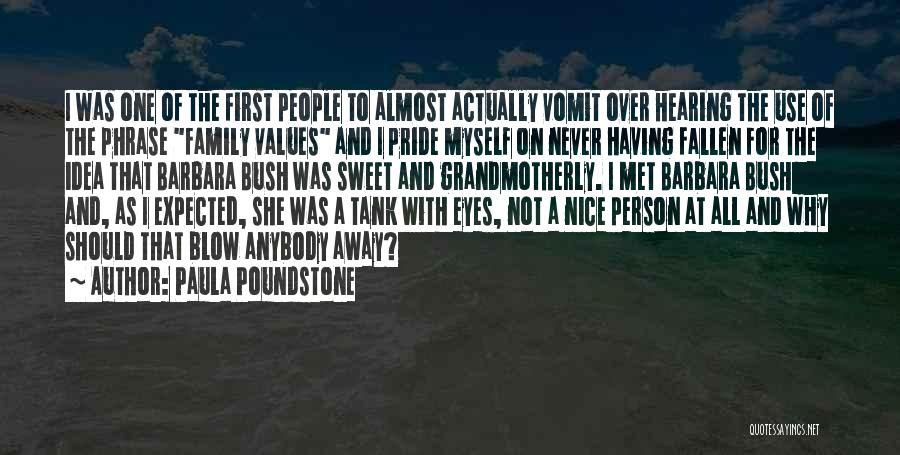 I WAS ONE OF THE FIRST PEOPLE TO ALMOST ACTUALLY VOMIT OVER HEARING THE USE OF THE PHRASE "FAMILY VALUES" AND I PRIDE MYSELF ON NEVER HAVING FALLEN FOR THE IDEA THAT BARBARA BUSH WAS SWEET AND GRANDMOTHERLY. I MET BARBARA BUSH AND, AS I EXPECTED, SHE WAS A TANK WITH EYES, NOT A NICE PERSON AT ALL AND WHY SHOULD THAT BLOW ANYBODY AWAY?

~ AUTHOR: PAULA POUNDSTONE

QUOTESSAYINGS.NET